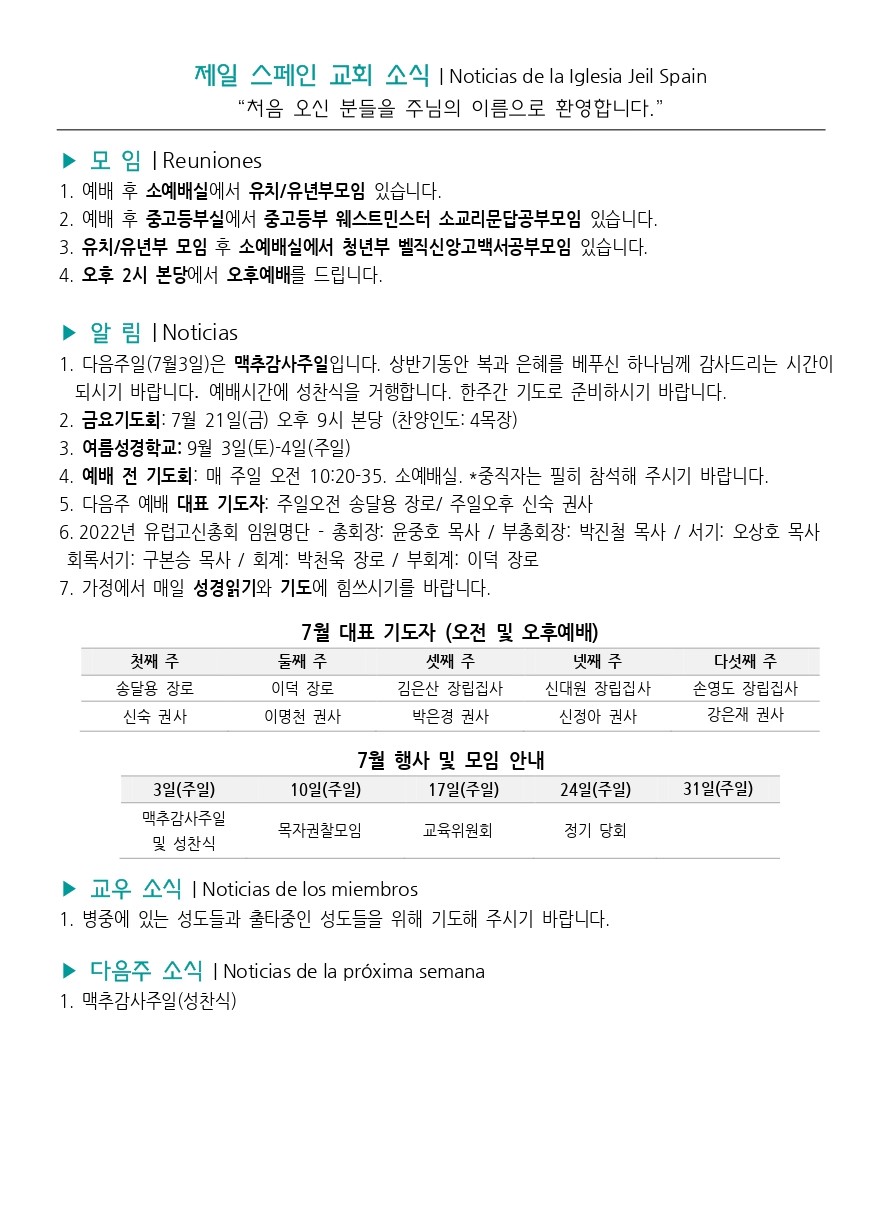 제일 스페인 교회 소식 | Noticias de la Iglesia Jeil Spain
"처음 오신 분들을 주님의 이름으로 환영합니다."

▶ 모 임 | Reuniones
1. 예배 후 소예배실에서 유치/유년부모임 있습니다.
2. 예배 후 중고등부실에서 중고등부 웨스트민스터 소교리문답공부모임 있습니다.
3. 유치/유년부 모임 후 소예배실에서 청년부 벨직신앙고백서공부모임 있습니다.
4. 오후 2시 본당에서 오후예배를 드립니다.

▶ 알 림 | Noticias
1. 다음주일(7월3일)은 맥추감사주일입니다. 상반기동안 복과 은혜를 베푸신 하나님께 감사드리는 시간이 되시기 바랍니다. 예배시간에 성찬식을 거행합니다. 한주간 기도로 준비하시기 바랍니다.
2. 금요기도회: 7월 21일(금) 오후 9시 본당 (찬양인도: 4목장)
3. 여름성경학교: 9월 3일(토)-4일(주일)
4. 예배 전 기도회: 매 주일 오전 10:20-35. 소예배실. *중직자는 필히 참석해 주시기 바랍니다.
5. 다음주 예배 대표 기도자: 주일오전 송달용 장로/ 주일오후 신숙 권사
6. 2022년 유럽고신총회 임원명단 - 총회장: 윤중호 목사 / 부총회장: 박진철 목사 / 서기: 오상호 목사 회록서기: 구본승 목사 / 회계: 박천욱 장로 / 부회계: 이덕 장로
7. 가정에서 매일 성경읽기와 기도에 힘쓰시기를 바랍니다.

7월 대표 기도자 (오전 및 오후예배)
| 첫째 주 | 둘째 주 | 셋째 주 | 넷째 주 | 다섯째 주 |
|---|---|---|---|---|
| 송달용 장로 | 이덕 장로 | 김은산 장립집사 | 신대원 장립집사 | 손영도 장립집사 |
| 신숙 권사 | 이명천 권사 | 박은경 권사 | 신정아 권사 | 강은재 권사 |

7월 행사 및 모임 안내
| 3일(주일) | 10일(주일) | 17일(주일) | 24일(주일) | 31일(주일) |
|---|---|---|---|---|
| 맥추감사주일 및 성찬식 | 목자권찰모임 | 교육위원회 | 정기 당회 | |

▶ 교우 소식 | Noticias de los miembros
1. 병중에 있는 성도들과 출타중인 성도들을 위해 기도해 주시기 바랍니다.

▶ 다음주 소식 | Noticias de la próxima semana
1. 맥추감사주일(성찬식)